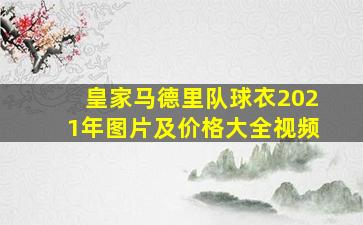 皇家马德里队球衣2021年图片及价格大全视频